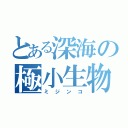 とある深海の極小生物

ミジンコ